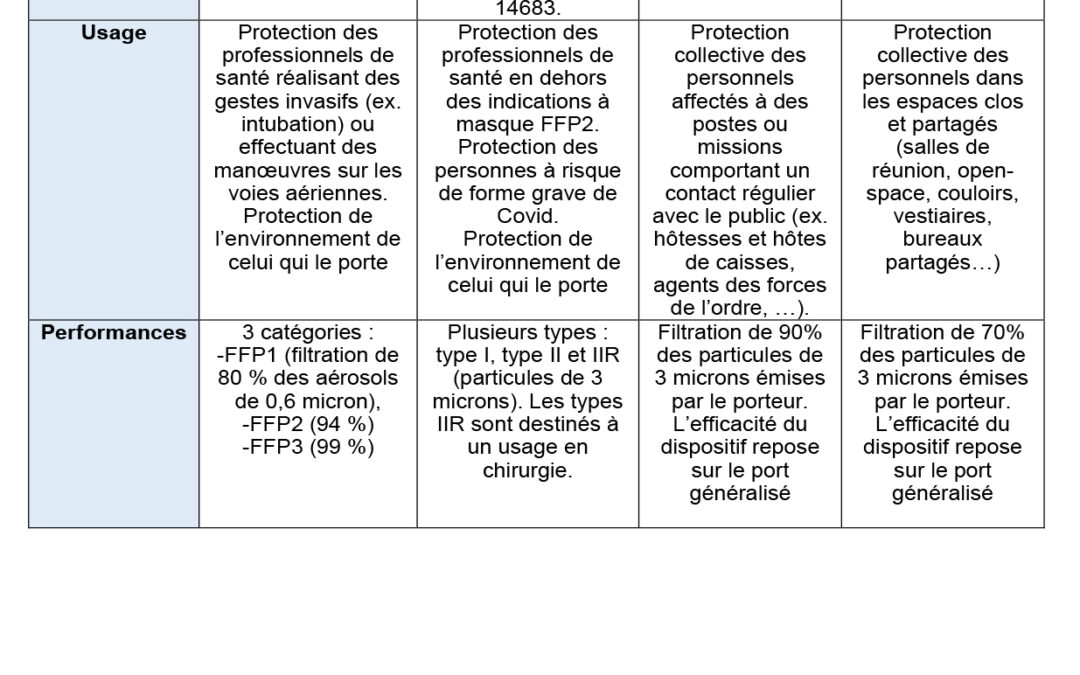 | | | 14683. | | |
|---|---|---|---|---|
| **Usage** | Protection des professionnels de santé réalisant des gestes invasifs (ex. intubation) ou effectuant des manœuvres sur les voies aériennes. Protection de l'environnement de celui qui le porte | Protection des professionnels de santé en dehors des indications à masque FFP2. Protection des personnes à risque de forme grave de Covid. Protection de l'environnement de celui qui le porte | Protection collective des personnels affectés à des postes ou missions comportant un contact régulier avec le public (ex. hôtesses et hôtes de caisses, agents des forces de l'ordre, …). | Protection collective des personnels dans les espaces clos et partagés (salles de réunion, open-space, couloirs, vestiaires, bureaux partagés…) |
| **Performances** | 3 catégories : -FFP1 (filtration de 80 % des aérosols de 0,6 micron), -FFP2 (94 %) -FFP3 (99 %) | Plusieurs types : type I, type II et IIR (particules de 3 microns). Les types IIR sont destinés à un usage en chirurgie. | Filtration de 90% des particules de 3 microns émises par le porteur. L'efficacité du dispositif repose sur le port généralisé | Filtration de 70% des particules de 3 microns émises par le porteur. L'efficacité du dispositif repose sur le port généralisé |